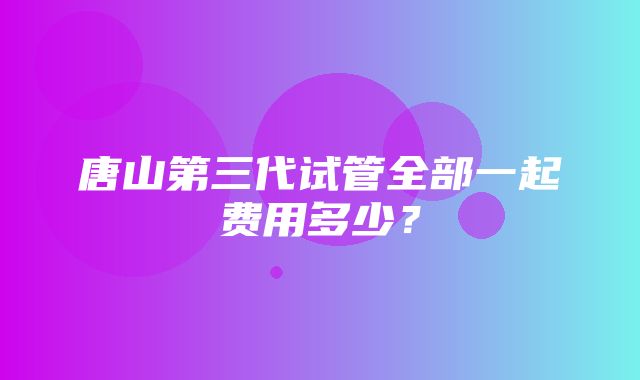 唐山第三代试管全部一起费用多少?